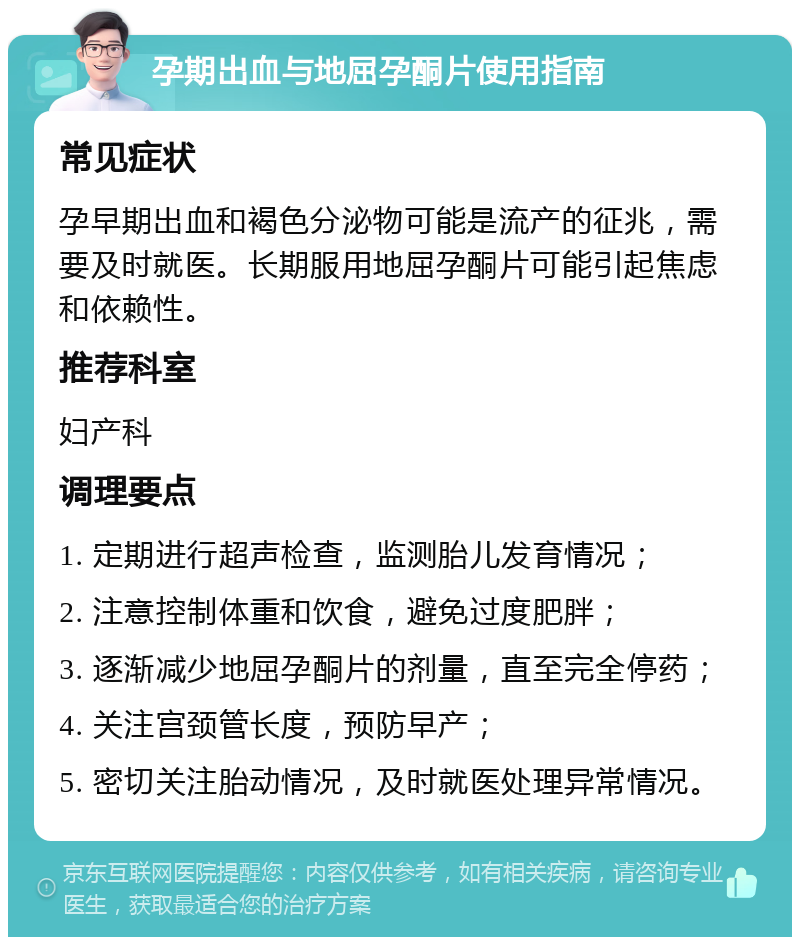 孕期出血与地屈孕酮片使用指南

常见症状

孕早期出血和褐色分泌物可能是流产的征兆，需要及时就医。长期服用地屈孕酮片可能引起焦虑和依赖性。

推荐科室

妇产科

调理要点

1. 定期进行超声检查，监测胎儿发育情况；

2. 注意控制体重和饮食，避免过度肥胖；

3. 逐渐减少地屈孕酮片的剂量，直至完全停药；

4. 关注宫颈管长度，预防早产；

5. 密切关注胎动情况，及时就医处理异常情况。

京东互联网医院提醒您：内容仅供参考，如有相关疾病，请咨询专业医生，获取最适合您的治疗方案